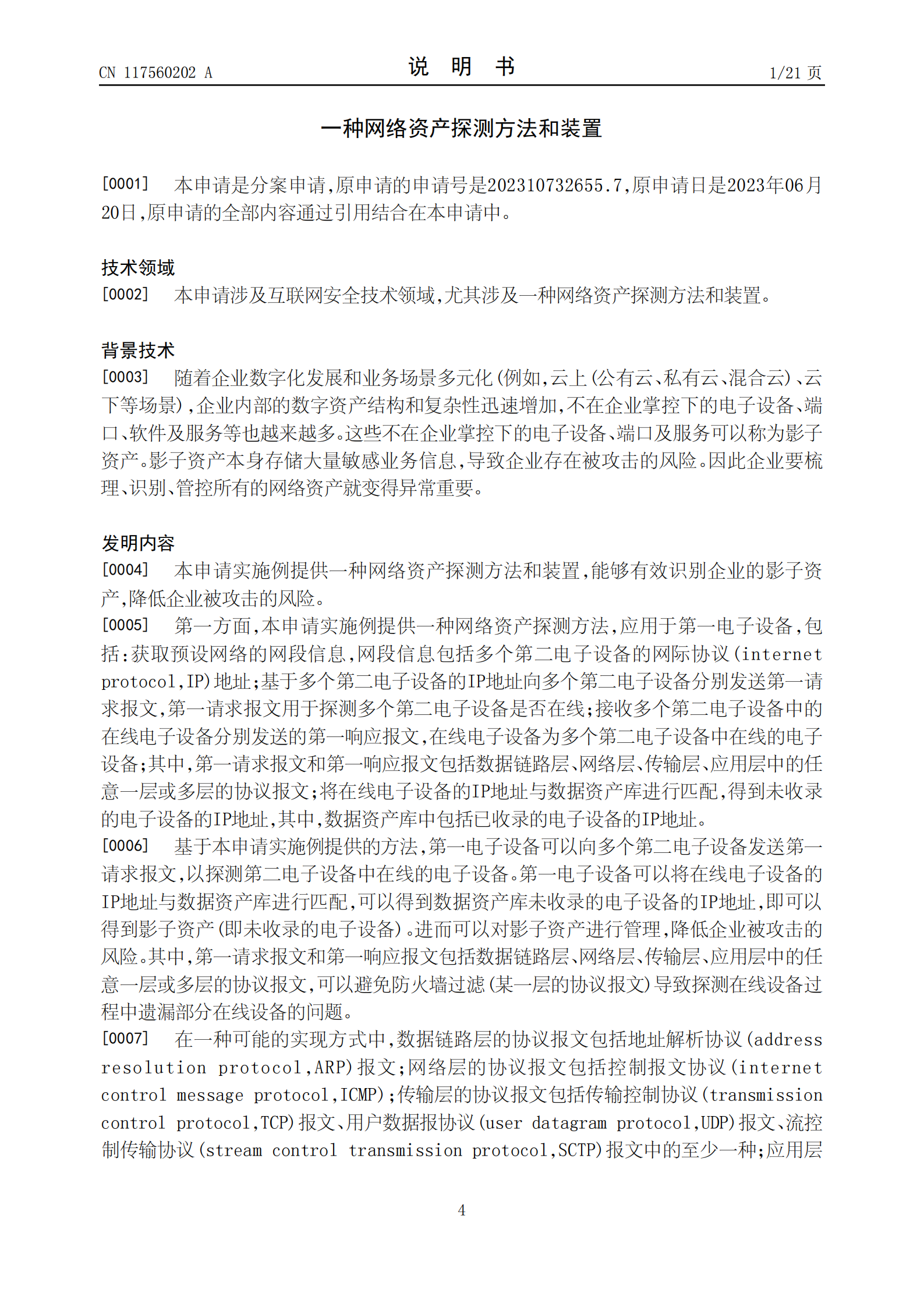 CN 117560202 A

说 明 书

1/21 页

一种网络资产探测方法和装置

[0001] 本申请是分案申请，原申请的申请号是202310732655.7，原申请日是2023年06月20日，原申请的全部内容通过引用结合在本申请中。

技术领域

[0002] 本申请涉及互联网安全技术领域，尤其涉及一种网络资产探测方法和装置。

背景技术

[0003] 随着企业数字化发展和业务场景多元化（例如，云上（公有云、私有云、混合云）、云下等场景），企业内部的数字资产结构和复杂性迅速增加，不在企业掌控下的电子设备、端口、软件及服务等也越来越多。这些不在企业掌控下的电子设备、端口及服务可以称为影子资产。影子资产本身存储大量敏感业务信息，导致企业存在被攻击的风险。因此企业要梳理、识别、管控所有的网络资产就变得异常重要。

发明内容

[0004] 本申请实施例提供一种网络资产探测方法和装置，能够有效识别企业的影子资产，降低企业被攻击的风险。

[0005] 第一方面，本申请实施例提供一种网络资产探测方法，应用于第一电子设备，包括：获取预设网络的网段信息，网段信息包括多个第二电子设备的网际协议（internet protocol，IP）地址；基于多个第二电子设备的IP地址向多个第二电子设备分别发送第一请求报文，第一请求报文用于探测多个第二电子设备是否在线；接收多个第二电子设备中的在线电子设备分别发送的第一响应报文，在线电子设备为多个第二电子设备中在线的电子设备；其中，第一请求报文和第一响应报文包括数据链路层、网络层、传输层、应用层中的任意一层或多层的协议报文；将在线电子设备的IP地址与数据资产库进行匹配，得到未收录的电子设备的IP地址，其中，数据资产库中包括已收录的电子设备的IP地址。

[0006] 基于本申请实施例提供的方法，第一电子设备可以向多个第二电子设备发送第一请求报文，以探测第二电子设备中在线的电子设备。第一电子设备可以将在线电子设备的IP地址与数据资产库进行匹配，可以得到数据资产库未收录的电子设备的IP地址，即可以得到影子资产（即未收录的电子设备）。进而可以对影子资产进行管理，降低企业被攻击的风险。其中，第一请求报文和第一响应报文包括数据链路层、网络层、传输层、应用层中的任意一层或多层的协议报文，可以避免防火墙过滤（某一层的协议报文）导致探测在线设备过程中遗漏部分在线设备的问题。

[0007] 在一种可能的实现方式中，数据链路层的协议报文包括地址解析协议（address resolution protocol，ARP）报文；网络层的协议报文包括控制报文协议（internet control message protocol，ICMP）；传输层的协议报文包括传输控制协议（transmission control protocol，TCP）报文、用户数据报协议（user datagram protocol，UDP）报文、流控制传输协议（stream control transmission protocol，SCTP）报文中的至少一种；应用层

4